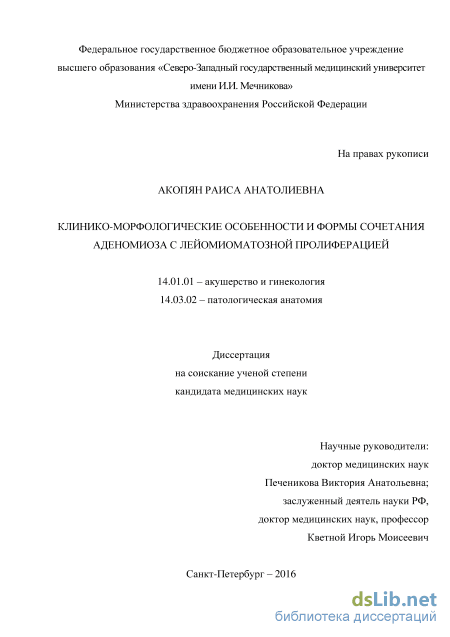 Федеральное государственное бюджетное образовательное учреждение высшего образования «Северо-Западный государственный медицинский университет имени И.И. Мечникова»
Министерства здравоохранения Российской Федерации

На правах рукописи

АКОПЯН РАИСА АНАТОЛИЕВНА

КЛИНИКО-МОРФОЛОГИЧЕСКИЕ ОСОБЕННОСТИ И ФОРМЫ СОЧЕТАНИЯ АДЕНОМИОЗА С ЛЕЙОМИОМАТОЗНОЙ ПРОЛИФЕРАЦИЕЙ

14.01.01 – акушерство и гинекология
14.03.02 – патологическая анатомия

Диссертация
на соискание ученой степени
кандидата медицинских наук

Научные руководители:
доктор медицинских наук
Печеникова Виктория Анатольевна;
заслуженный деятель науки РФ,
доктор медицинских наук, профессор
Кветной Игорь Моисеевич

Санкт-Петербург – 2016

dsLib.net
библиотека диссертаций